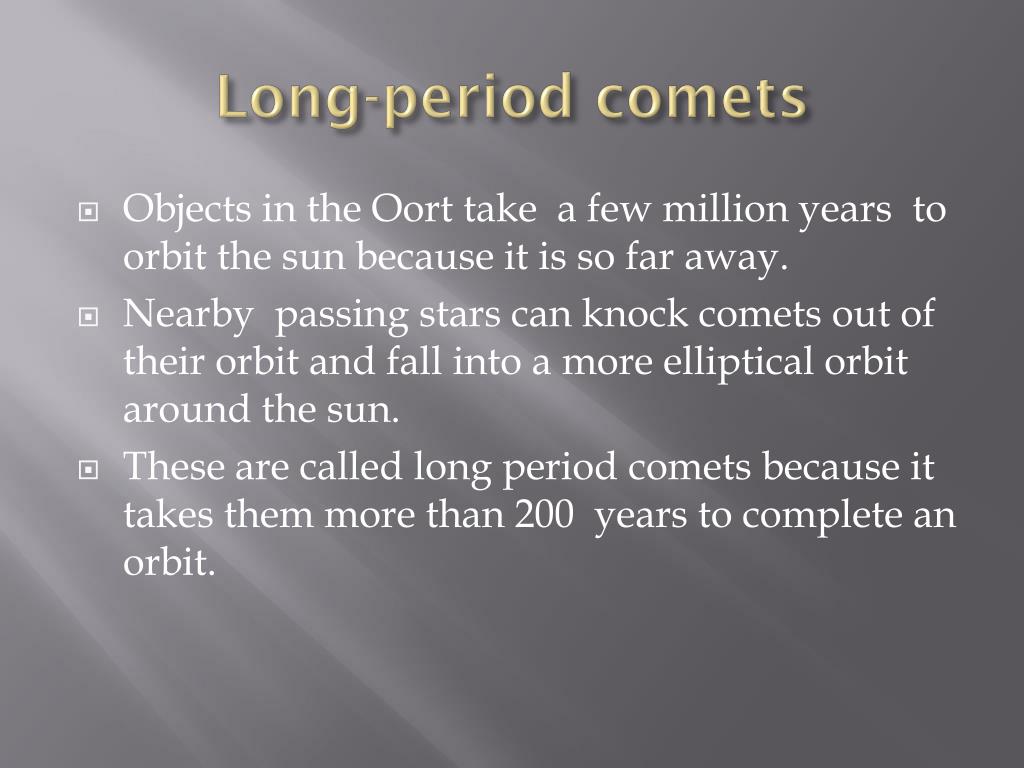 Long-period comets

Objects in the Oort take a few million years to orbit the sun because it is so far away.

Nearby passing stars can knock comets out of their orbit and fall into a more elliptical orbit around the sun.

These are called long period comets because it takes them more than 200 years to complete an orbit.